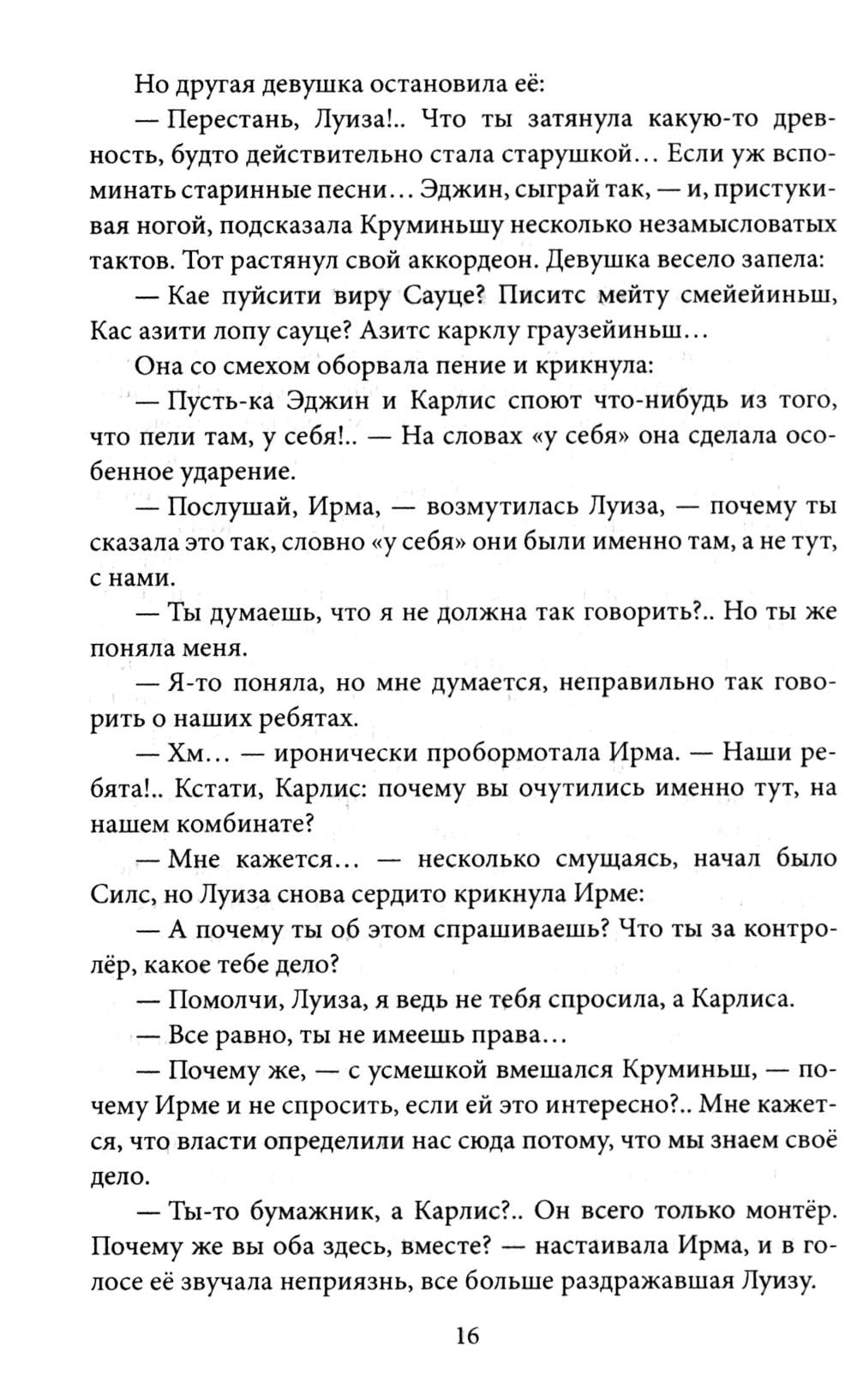 Но другая девушка остановила её:

— Перестань, Луиза!.. Что ты затянула какую-то древность, будто действительно стала старушкой... Если уж вспоминать старинные песни... Эджин, сыграй так, — и, пристукивая ногой, подсказала Круминьшу несколько незамысловатых тактов. Тот растянул свой аккордеон. Девушка весело запела:

— Кае пуйсити виру Сауце? Писитс мейту смейейиньш, Кас азити лопу сауце? Азитс карклу граузейиньш...

Она со смехом оборвала пение и крикнула:

— Пусть-ка Эджин и Карлис споют что-нибудь из того, что пели там, у себя!.. — На словах «у себя» она сделала особенное ударение.

— Послушай, Ирма, — возмутилась Луиза, — почему ты сказала это так, словно «у себя» они были именно там, а не тут, с нами.

— Ты думаешь, что я не должна так говорить?.. Но ты же поняла меня.

— Я-то поняла, но мне думается, неправильно так говорить о наших ребятах.

— Хм... — иронически пробормотала Ирма. — Наши ребята!.. Кстати, Карлис: почему вы очутились именно тут, на нашем комбинате?

— Мне кажется... — несколько смущаясь, начал было Силс, но Луиза снова сердито крикнула Ирме:

— А почему ты об этом спрашиваешь? Что ты за контролёр, какое тебе дело?

— Помолчи, Луиза, я ведь не тебя спросила, а Карлиса.

— Все равно, ты не имеешь права...

— Почему же, — с усмешкой вмешался Круминьш, — почему Ирме и не спросить, если ей это интересно?.. Мне кажется, что власти определили нас сюда потому, что мы знаем своё дело.

— Ты-то бумажник, а Карлис?.. Он всего только монтёр. Почему же вы оба здесь, вместе? — настаивала Ирма, и в голосе её звучала неприязнь, все больше раздражавшая Луизу.

16